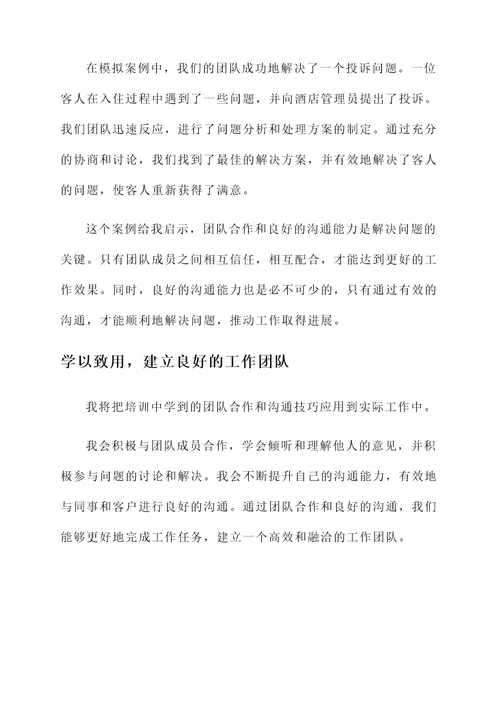 在模拟案例中，我们的团队成功地解决了一个投诉问题。一位客人在入住过程中遇到了一些问题，并向酒店管理员提出了投诉。我们团队迅速反应，进行了问题分析和处理方案的制定。通过充分的协商和讨论，我们找到了最佳的解决方案，并有效地解决了客人的问题，使客人重新获得了满意。

这个案例给我启示，团队合作和良好的沟通能力是解决问题的关键。只有团队成员之间相互信任，相互配合，才能达到更好的工作效果。同时，良好的沟通能力也是必不可少的，只有通过有效的沟通，才能顺利地解决问题，推动工作取得进展。

学以致用，建立良好的工作团队

我将把培训中学到的团队合作和沟通技巧应用到实际工作中。

我会积极与团队成员合作，学会倾听和理解他人的意见，并积极参与问题的讨论和解决。我会不断提升自己的沟通能力，有效地与同事和客户进行良好的沟通。通过团队合作和良好的沟通，我们能够更好地完成工作任务，建立一个高效和融洽的工作团队。